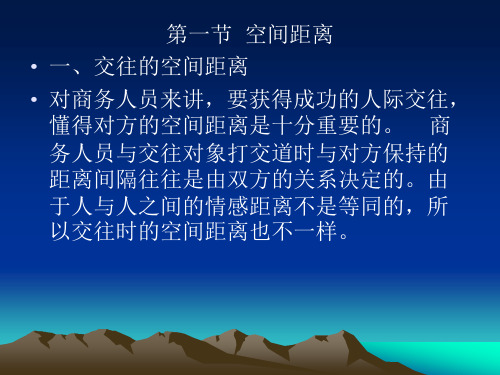 第一节 空间距离

• 一、交往的空间距离

• 对商务人员来讲，要获得成功的人际交往，懂得对方的空间距离是十分重要的。 商务人员与交往对象打交道时与对方保持的距离间隔往往是由双方的关系决定的。由于人与人之间的情感距离不是等同的，所以交往时的空间距离也不一样。